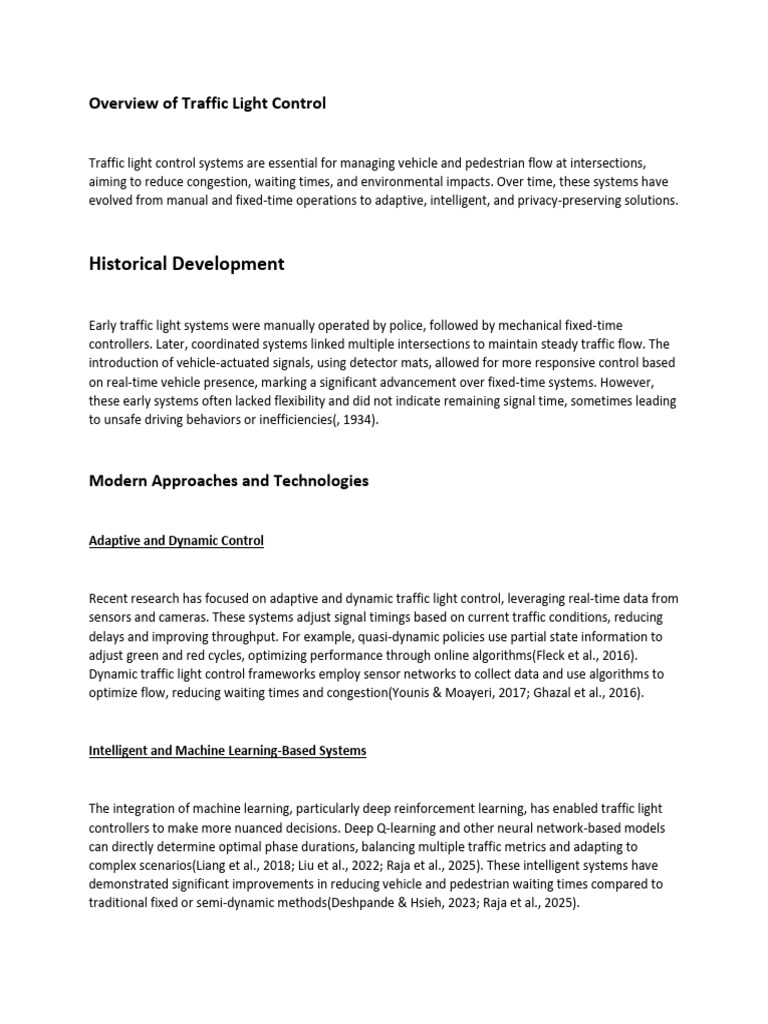 Overview of Traffic Light Control

Traffic light control systems are essential for managing vehicle and pedestrian flow at intersections, aiming to reduce congestion, waiting times, and environmental impacts. Over time, these systems have evolved from manual and fixed-time operations to adaptive, intelligent, and privacy-preserving solutions.

Historical Development

Early traffic light systems were manually operated by police, followed by mechanical fixed-time controllers. Later, coordinated systems linked multiple intersections to maintain steady traffic flow. The introduction of vehicle-actuated signals, using detector mats, allowed for more responsive control based on real-time vehicle presence, marking a significant advancement over fixed-time systems. However, these early systems often lacked flexibility and did not indicate remaining signal time, sometimes leading to unsafe driving behaviors or inefficiencies(, 1934).

Modern Approaches and Technologies

Adaptive and Dynamic Control

Recent research has focused on adaptive and dynamic traffic light control, leveraging real-time data from sensors and cameras. These systems adjust signal timings based on current traffic conditions, reducing delays and improving throughput. For example, quasi-dynamic policies use partial state information to adjust green and red cycles, optimizing performance through online algorithms(Fleck et al., 2016). Dynamic traffic light control frameworks employ sensor networks to collect data and use algorithms to optimize flow, reducing waiting times and congestion(Younis & Moayeri, 2017; Ghazal et al., 2016).

Intelligent and Machine Learning-Based Systems

The integration of machine learning, particularly deep reinforcement learning, has enabled traffic light controllers to make more nuanced decisions. Deep Q-learning and other neural network-based models can directly determine optimal phase durations, balancing multiple traffic metrics and adapting to complex scenarios(Liang et al., 2018; Liu et al., 2022; Raja et al., 2025). These intelligent systems have demonstrated significant improvements in reducing vehicle and pedestrian waiting times compared to traditional fixed or semi-dynamic methods(Deshpande & Hsieh, 2023; Raja et al., 2025).